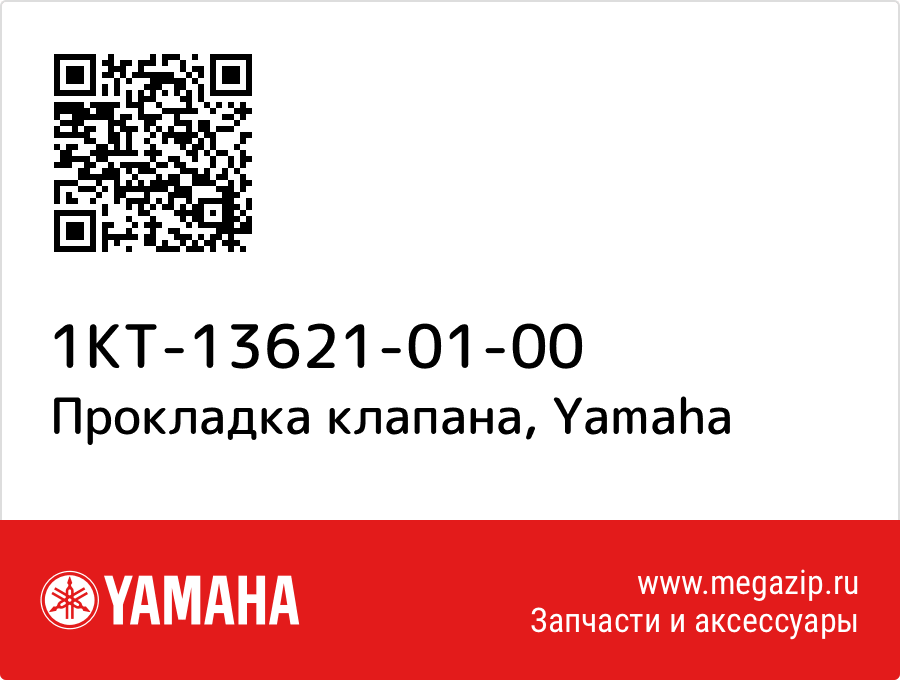 1KT-13621-01-00
Прокладка клапана, Yamaha

YAMAHA

www.megazip.ru
Запчасти и аксессуары